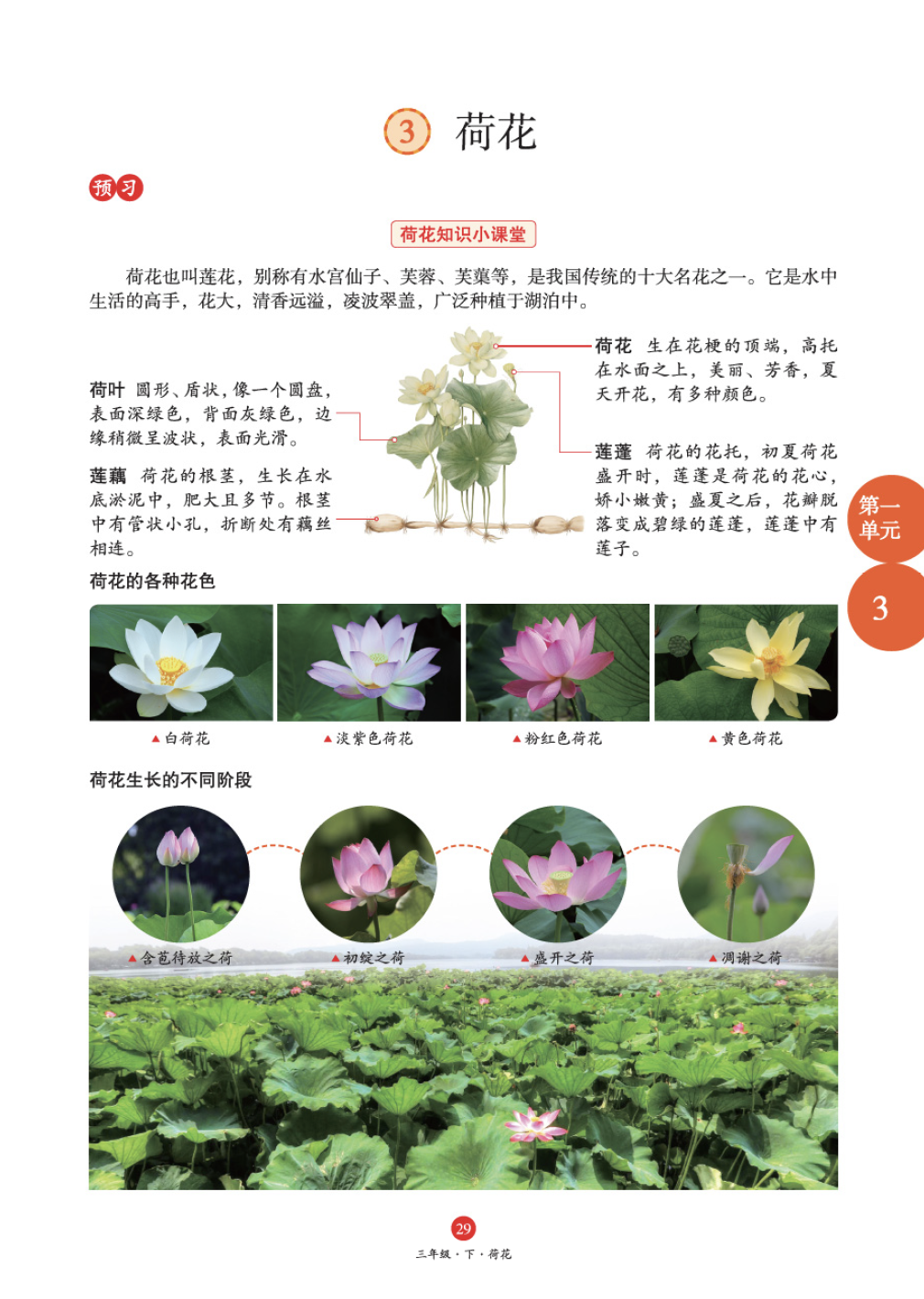 3 荷花

预习

荷花知识小课堂

荷花也叫莲花，别称有水宫仙子、芙蓉、芙蕖等，是我国传统的十大名花之一。它是水中生活的高手，花大，清香远溢，凌波翠盖，广泛种植于湖泊中。

荷叶 圆形、盾状，像一个圆盘，表面深绿色，背面灰绿色，边缘稍微呈波状，表面光滑。

莲藕 荷花的根茎，生长在水底淤泥中，肥大且多节。根茎中有管状小孔，折断处有藕丝相连。

荷花 生在花梗的顶端，高托在水面之上，美丽、芳香，夏天开花，有多种颜色。

莲蓬 荷花的花托，初夏荷花盛开时，莲蓬是荷花的花心，娇小嫩黄；盛夏之后，花瓣脱落变成碧绿的莲蓬，莲蓬中有莲子。

第一单元
3

荷花的各种花色

▲白荷花 ▲淡紫色荷花 ▲粉红色荷花 ▲黄色荷花

荷花生长的不同阶段

▲含苞待放之荷 ▲初绽之荷 ▲盛开之荷 ▲凋谢之荷

29
三年级·下·荷花